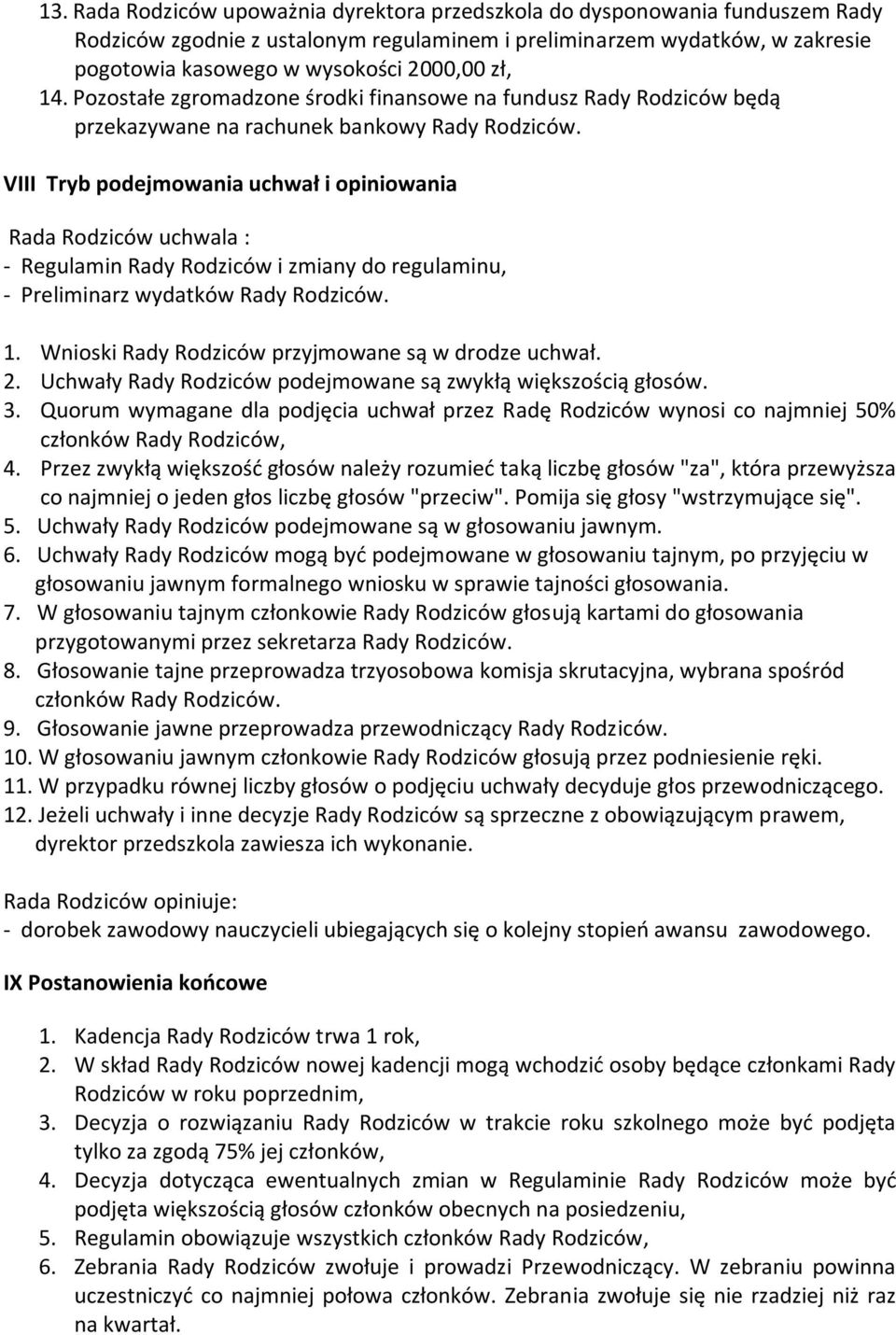 13. Rada Rodziców upoważnia dyrektora przedszkola do dysponowania funduszem Rady Rodziców zgodnie z ustalonym regulaminem i preliminarzem wydatków, w zakresie pogotowia kasowego w wysokości 2000,00 zł,
14. Pozostałe zgromadzone środki finansowe na fundusz Rady Rodziców będą przekazywane na rachunek bankowy Rady Rodziców.

VIII Tryb podejmowania uchwał i opiniowania

Rada Rodziców uchwala :
- Regulamin Rady Rodziców i zmiany do regulaminu,
- Preliminarz wydatków Rady Rodziców.

1. Wnioski Rady Rodziców przyjmowane są w drodze uchwał.
2. Uchwały Rady Rodziców podejmowane są zwykłą większością głosów.
3. Quorum wymagane dla podjęcia uchwał przez Radę Rodziców wynosi co najmniej 50% członków Rady Rodziców,
4. Przez zwykłą większość głosów należy rozumieć taką liczbę głosów "za", która przewyższa co najmniej o jeden głos liczbę głosów "przeciw". Pomija się głosy "wstrzymujące się".
5. Uchwały Rady Rodziców podejmowane są w głosowaniu jawnym.
6. Uchwały Rady Rodziców mogą być podejmowane w głosowaniu tajnym, po przyjęciu w głosowaniu jawnym formalnego wniosku w sprawie tajności głosowania.
7. W głosowaniu tajnym członkowie Rady Rodziców głosują kartami do głosowania przygotowanymi przez sekretarza Rady Rodziców.
8. Głosowanie tajne przeprowadza trzyosobowa komisja skrutacyjna, wybrana spośród członków Rady Rodziców.
9. Głosowanie jawne przeprowadza przewodniczący Rady Rodziców.
10. W głosowaniu jawnym członkowie Rady Rodziców głosują przez podniesienie ręki.
11. W przypadku równej liczby głosów o podjęciu uchwały decyduje głos przewodniczącego.
12. Jeżeli uchwały i inne decyzje Rady Rodziców są sprzeczne z obowiązującym prawem, dyrektor przedszkola zawiesza ich wykonanie.

Rada Rodziców opiniuje:
- dorobek zawodowy nauczycieli ubiegających się o kolejny stopień awansu zawodowego.

IX Postanowienia końcowe

1. Kadencja Rady Rodziców trwa 1 rok,
2. W skład Rady Rodziców nowej kadencji mogą wchodzić osoby będące członkami Rady Rodziców w roku poprzednim,
3. Decyzja o rozwiązaniu Rady Rodziców w trakcie roku szkolnego może być podjęta tylko za zgodą 75% jej członków,
4. Decyzja dotycząca ewentualnych zmian w Regulaminie Rady Rodziców może być podjęta większością głosów członków obecnych na posiedzeniu,
5. Regulamin obowiązuje wszystkich członków Rady Rodziców,
6. Zebrania Rady Rodziców zwołuje i prowadzi Przewodniczący. W zebraniu powinna uczestniczyć co najmniej połowa członków. Zebrania zwołuje się nie rzadziej niż raz na kwartał.